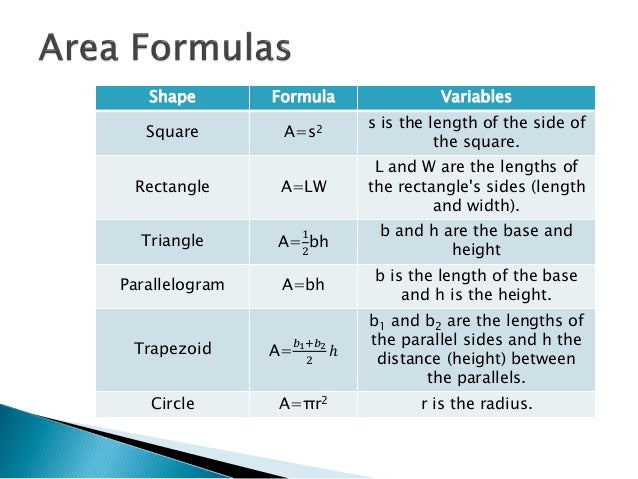 Area Formulas

| Shape | Formula | Variables |
|---|---|---|
| Square | $A=s^2$ | s is the length of the side of the square. |
| Rectangle | $A=LW$ | L and W are the lengths of the rectangle's sides (length and width). |
| Triangle | $A=\frac{1}{2}bh$ | b and h are the base and height |
| Parallelogram | $A=bh$ | b is the length of the base and h is the height. |
| Trapezoid | $A=\frac{b_1+b_2}{2}h$ | $b_1$ and $b_2$ are the lengths of the parallel sides and h the distance (height) between the parallels. |
| Circle | $A=\pi r^2$ | r is the radius. |